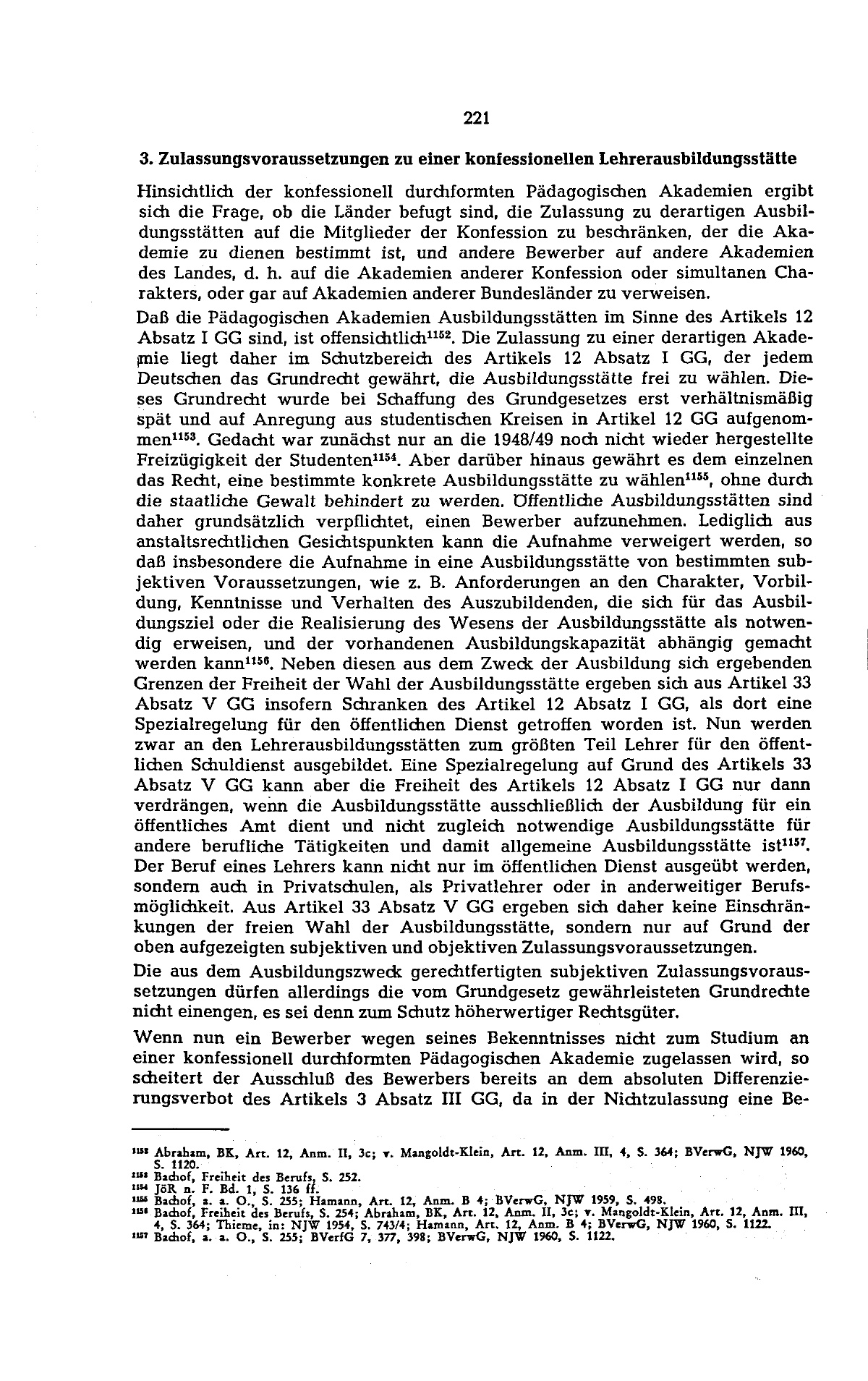 221

3. Zulassungsvoraussetzungen zu einer konfessionellen Lehrerausbildungsstätte

Hinsichtlich der konfessionell durchformten Pädagogischen Akademien ergibt sich die Frage, ob die Länder befugt sind, die Zulassung zu derartigen Ausbildungsstätten auf die Mitglieder der Konfession zu beschränken, der die Akademie zu dienen bestimmt ist, und andere Bewerber auf andere Akademien des Landes, d. h. auf die Akademien anderer Konfession oder simultanen Charakters, oder gar auf Akademien anderer Bundesländer zu verweisen.

Daß die Pädagogischen Akademien Ausbildungsstätten im Sinne des Artikels 12 Absatz I GG sind, ist offensichtlich$^{1152}$. Die Zulassung zu einer derartigen Akademie liegt daher im Schutzbereich des Artikels 12 Absatz I GG, der jedem Deutschen das Grundrecht gewährt, die Ausbildungsstätte frei zu wählen. Dieses Grundrecht wurde bei Schaffung des Grundgesetzes erst verhältnismäßig spät und auf Anregung aus studentischen Kreisen in Artikel 12 GG aufgenommen$^{1153}$. Gedacht war zunächst nur an die 1948/49 noch nicht wieder hergestellte Freizügigkeit der Studenten$^{1154}$. Aber darüber hinaus gewährt es dem einzelnen das Recht, eine bestimmte konkrete Ausbildungsstätte zu wählen$^{1155}$, ohne durch die staatliche Gewalt behindert zu werden. Öffentliche Ausbildungsstätten sind daher grundsätzlich verpflichtet, einen Bewerber aufzunehmen. Lediglich aus anstaltsrechtlichen Gesichtspunkten kann die Aufnahme verweigert werden, so daß insbesondere die Aufnahme in eine Ausbildungsstätte von bestimmten subjektiven Voraussetzungen, wie z. B. Anforderungen an den Charakter, Vorbildung, Kenntnisse und Verhalten des Auszubildenden, die sich für das Ausbildungsziel oder die Realisierung des Wesens der Ausbildungsstätte als notwendig erweisen, und der vorhandenen Ausbildungskapazität abhängig gemacht werden kann$^{1156}$. Neben diesen aus dem Zweck der Ausbildung sich ergebenden Grenzen der Freiheit der Wahl der Ausbildungsstätte ergeben sich aus Artikel 33 Absatz V GG insofern Schranken des Artikel 12 Absatz I GG, als dort eine Spezialregelung für den öffentlichen Dienst getroffen worden ist. Nun werden zwar an den Lehrerausbildungsstätten zum größten Teil Lehrer für den öffentlichen Schuldienst ausgebildet. Eine Spezialregelung auf Grund des Artikels 33 Absatz V GG kann aber die Freiheit des Artikels 12 Absatz I GG nur dann verdrängen, wenn die Ausbildungsstätte ausschließlich der Ausbildung für ein öffentliches Amt dient und nicht zugleich notwendige Ausbildungsstätte für andere berufliche Tätigkeiten und damit allgemeine Ausbildungsstätte ist$^{1157}$. Der Beruf eines Lehrers kann nicht nur im öffentlichen Dienst ausgeübt werden, sondern auch in Privatschulen, als Privatlehrer oder in anderweitiger Berufsmöglichkeit. Aus Artikel 33 Absatz V GG ergeben sich daher keine Einschränkungen der freien Wahl der Ausbildungsstätte, sondern nur auf Grund der oben aufgezeigten subjektiven und objektiven Zulassungsvoraussetzungen.

Die aus dem Ausbildungszweck gerechtfertigten subjektiven Zulassungsvoraussetzungen dürfen allerdings die vom Grundgesetz gewährleisteten Grundrechte nicht einengen, es sei denn zum Schutz höherwertiger Rechtsgüter.

Wenn nun ein Bewerber wegen seines Bekenntnisses nicht zum Studium an einer konfessionell durchformten Pädagogischen Akademie zugelassen wird, so scheitert der Ausschluß des Bewerbers bereits an dem absoluten Differenzierungsverbot des Artikels 3 Absatz III GG, da in der Nichtzulassung eine Be-

$^{1152}$ Abraham, BK, Art. 12, Anm. II, 3c; v. Mangoldt-Klein, Art. 12, Anm. III, 4, S. 364; BVerwG, NJW 1960, S. 1120.
$^{1153}$ Bachof, Freiheit des Berufs, S. 252.
$^{1154}$ JöR n. F. Bd. 1, S. 136 ff.
$^{1155}$ Bachof, a. a. O., S. 255; Hamann, Art. 12, Anm. B 4; BVerwG, NJW 1959, S. 498.
$^{1156}$ Bachof, Freiheit des Berufs, S. 254; Abraham, BK, Art. 12, Anm. II, 3c; v. Mangoldt-Klein, Art. 12, Anm. III, 4, S. 364; Thieme, in: NJW 1954, S. 743/4; Hamann, Art. 12, Anm. B 4; BVerwG, NJW 1960, S. 1122.
$^{1157}$ Bachof, a. a. O., S. 255; BVerfG 7, 377, 398; BVerwG, NJW 1960, S. 1122.